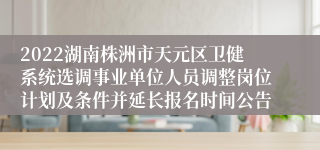 2022湖南株洲市天元区卫健系统选调事业单位人员调整岗位计划及条件并延长报名时间公告